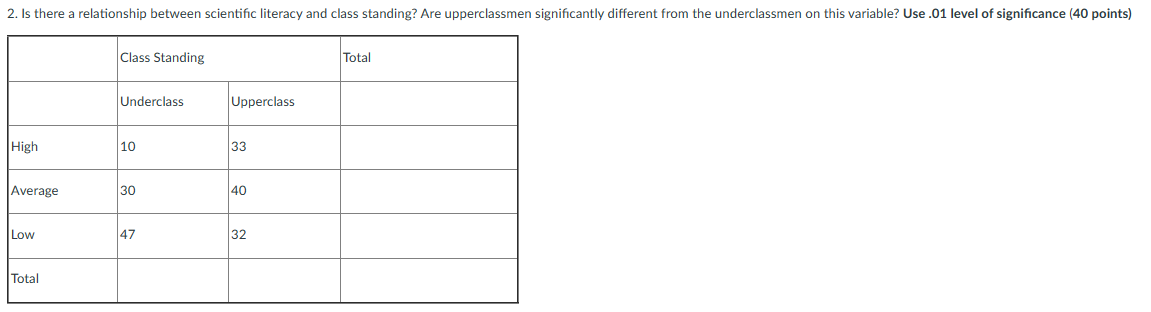 2. Is there a relationship between scientific literacy and class standing? Are upperclassmen significantly different from the underclassmen on this variable? Use .01 level of significance (40 points)

| | Class Standing | | Total |
|---|---|---|---|
| | Underclass | Upperclass | |
| High | 10 | 33 | |
| Average | 30 | 40 | |
| Low | 47 | 32 | |
| Total | | | |